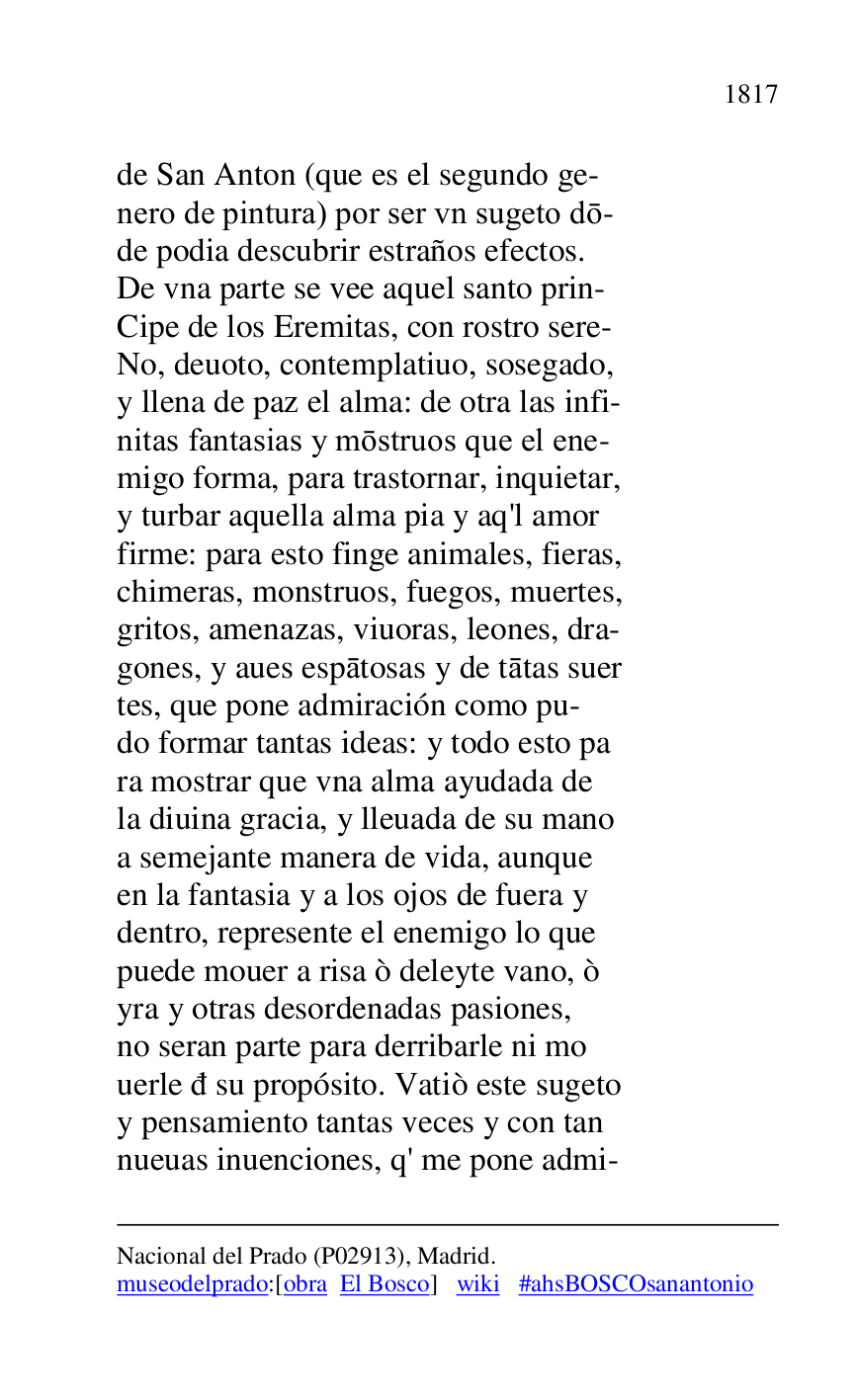 1817

de San Anton (que es el segundo genero de pintura) por ser vn sugeto dōde podia descubrir estraños efectos. De vna parte se vee aquel santo prinCipe de los Eremitas, con rostro sereNo, deuoto, contemplatiuo, sosegado, y llena de paz el alma: de otra las infinitas fantasias y mōstruos que el enemigo forma, para trastornar, inquietar, y turbar aquella alma pia y aq'l amor firme: para esto finge animales, fieras, chimeras, monstruos, fuegos, muertes, gritos, amenazas, viuoras, leones, dragones, y aues espātosas y de tātas suer tes, que pone admiración como pudo formar tantas ideas: y todo esto pa ra mostrar que vna alma ayudada de la diuina gracia, y lleuada de su mano a semejante manera de vida, aunque en la fantasia y a los ojos de fuera y dentro, represente el enemigo lo que puede mouer a risa ò deleyte vano, ò yra y otras desordenadas pasiones, no seran parte para derribarle ni mo uerle đ su propósito. Vatiò este sugeto y pensamiento tantas veces y con tan nueuas inuenciones, q' me pone admi-

Nacional del Prado (P02913), Madrid.
museodelprado:[obra El Bosco] wiki #ahsBOSCOsanantonio